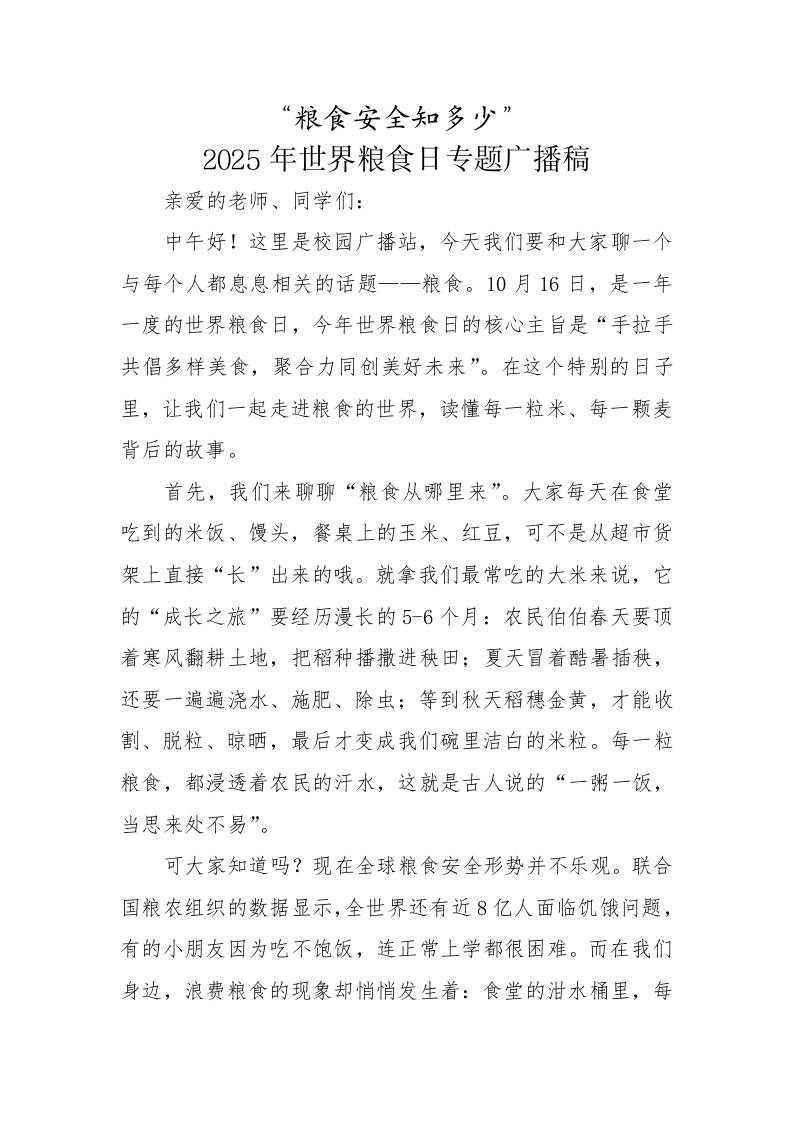 “粮食安全知多少”
2025年世界粮食日专题广播稿

亲爱的老师、同学们：

中午好！这里是校园广播站，今天我们要和大家聊一个与每个人都息息相关的话题——粮食。10月16日，是一年一度的世界粮食日，今年世界粮食日的核心主旨是“手拉手共倡多样美食，聚合力同创美好未来”。在这个特别的日子里，让我们一起走进粮食的世界，读懂每一粒米、每一颗麦背后的故事。

首先，我们来聊聊“粮食从哪里来”。大家每天在食堂吃到的米饭、馒头，餐桌上的玉米、红豆，可不是从超市货架上直接“长”出来的哦。就拿我们最常吃的大米来说，它的“成长之旅”要经历漫长的5-6个月：农民伯伯春天要顶着寒风翻耕土地，把稻种播撒进秧田；夏天冒着酷暑插秧，还要一遍遍浇水、施肥、除虫；等到秋天稻穗金黄，才能收割、脱粒、晾晒，最后才变成我们碗里洁白的米粒。每一粒粮食，都浸透着农民的汗水，这就是古人说的“一粥一饭，当思来处不易”。

可大家知道吗？现在全球粮食安全形势并不乐观。联合国粮农组织的数据显示，全世界还有近8亿人面临饥饿问题，有的小朋友因为吃不饱饭，连正常上学都很困难。而在我们身边，浪费粮食的现象却悄悄发生着：食堂的泔水桶里，每